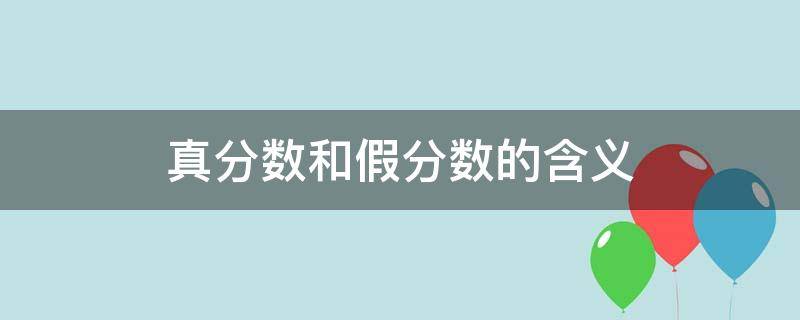 真分数和假分数的含义